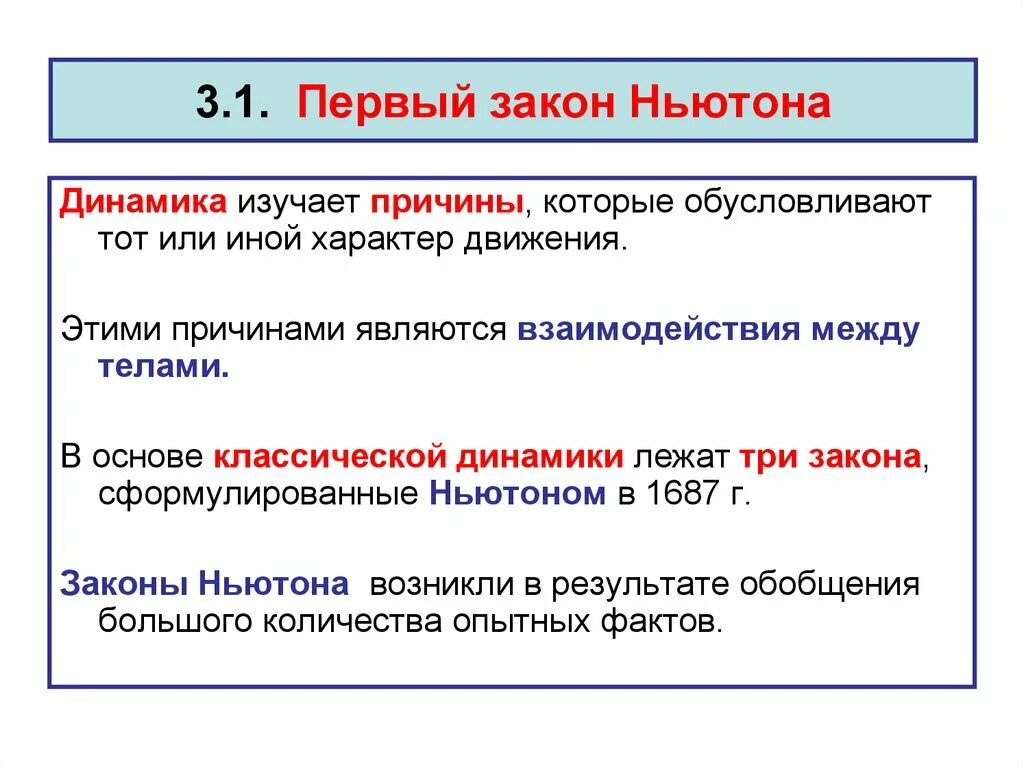 3.1. Первый закон Ньютона

Динамика изучает причины, которые обусловливают тот или иной характер движения.

Этими причинами являются взаимодействия между телами.

В основе классической динамики лежат три закона, сформулированные Ньютоном в 1687 г.

Законы Ньютона возникли в результате обобщения большого количества опытных фактов.